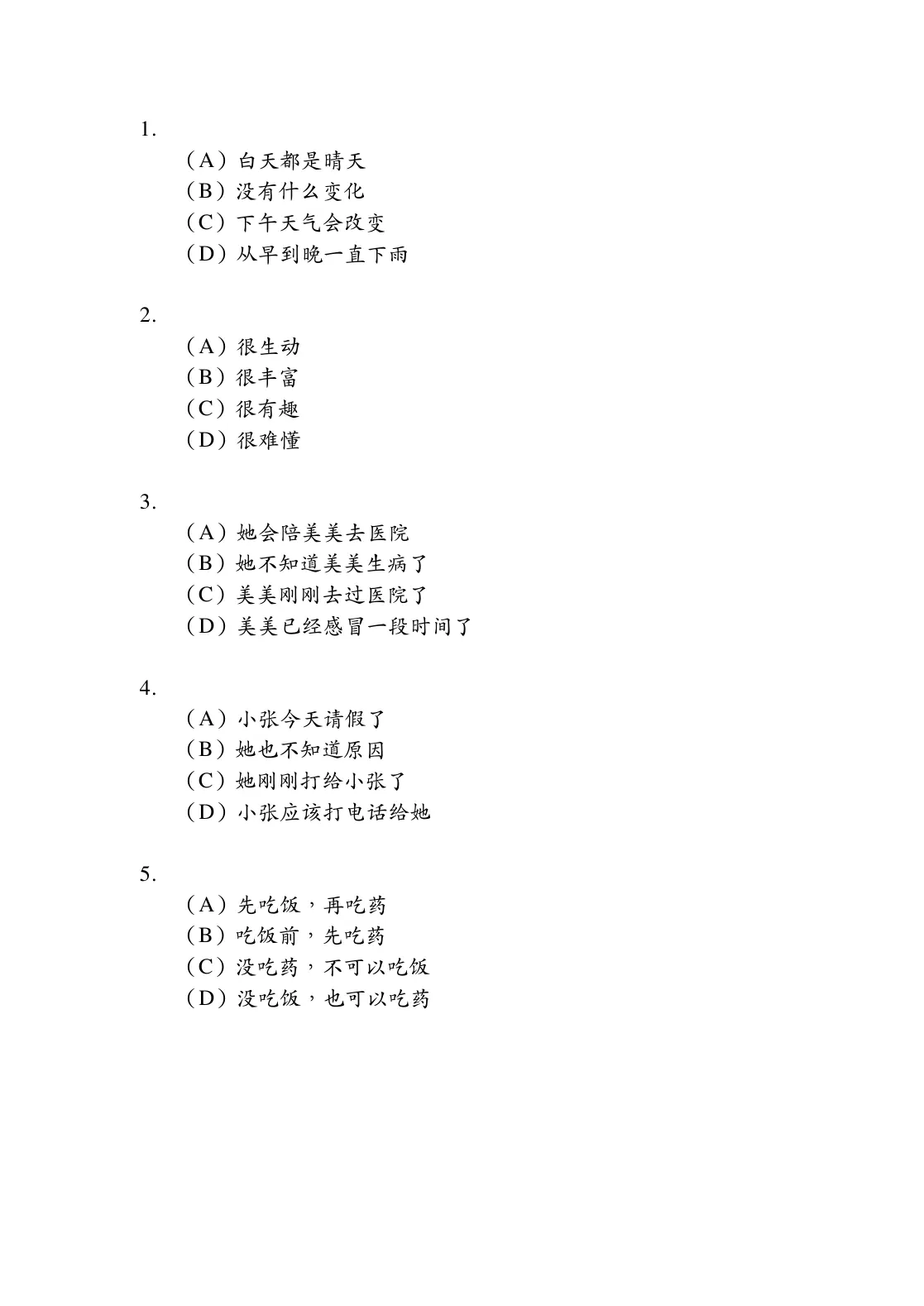 1.

（A）白天都是晴天
（B）没有什么变化
（C）下午天气会改变
（D）从早到晚一直下雨

2.

（A）很生动
（B）很丰富
（C）很有趣
（D）很难懂

3.

（A）她会陪美美去医院
（B）她不知道美美生病了
（C）美美刚刚去过医院了
（D）美美已经感冒一段时间了

4.

（A）小张今天请假了
（B）她也不知道原因
（C）她刚刚打给小张了
（D）小张应该打电话给她

5.

（A）先吃饭，再吃药
（B）吃饭前，先吃药
（C）没吃药，不可以吃饭
（D）没吃饭，也可以吃药